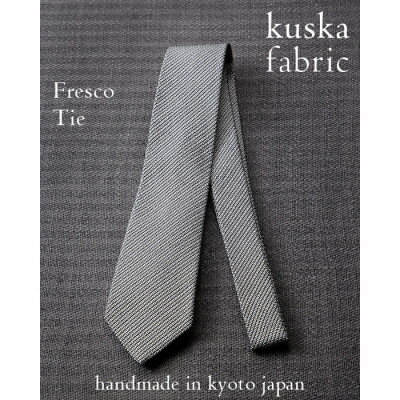 kuska fabric

Fresco Tie

handmade in kyoto japan